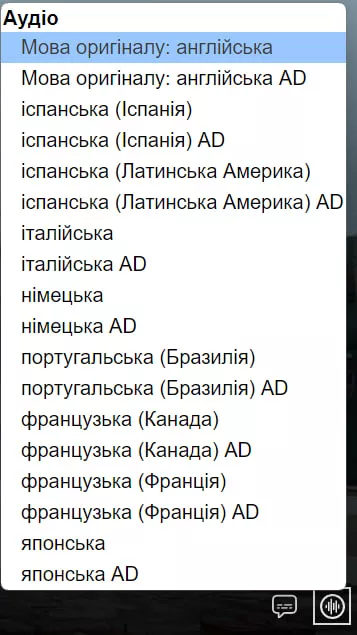 Аудіо
Мова оригіналу: англійська
Мова оригіналу: англійська AD
іспанська (Іспанія)
іспанська (Іспанія) AD
іспанська (Латинська Америка)
іспанська (Латинська Америка) AD
італійська
італійська AD
німецька
німецька AD
португальська (Бразилія)
португальська (Бразилія) AD
французька (Канада)
французька (Канада) AD
французька (Франція)
французька (Франція) AD
японська
японська AD